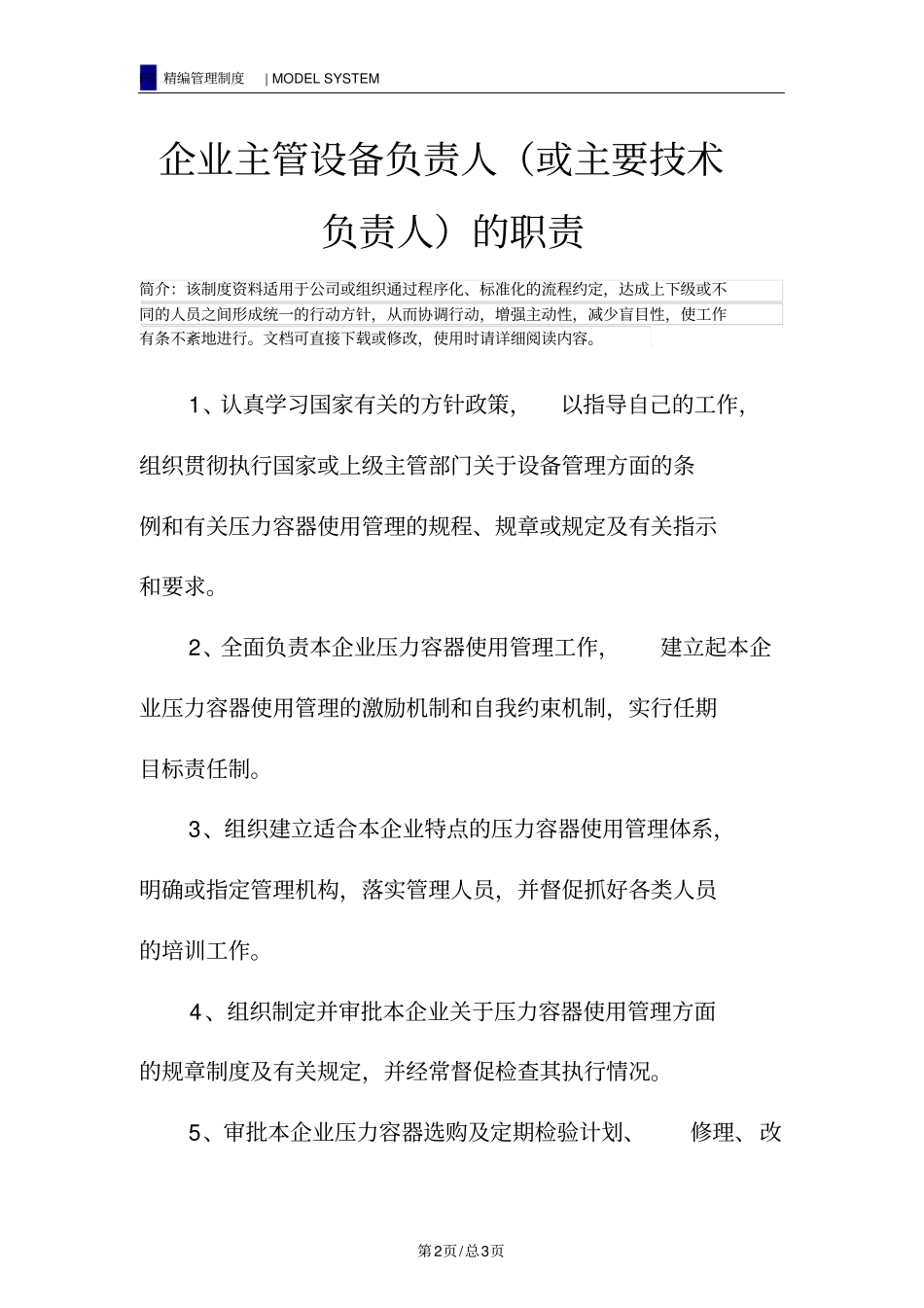 精编管理制度 | MODEL SYSTEM

企业主管设备负责人（或主要技术负责人）的职责

简介：该制度资料适用于公司或组织通过程序化、标准化的流程约定，达成上下级或不同的人员之间形成统一的行动方针，从而协调行动，增强主动性，减少盲目性，使工作有条不紊地进行。文档可直接下载或修改，使用时请详细阅读内容。

1、认真学习国家有关的方针政策，以指导自己的工作，组织贯彻执行国家或上级主管部门关于设备管理方面的条例和有关压力容器使用管理的规程、规章或规定及有关指示和要求。

2、全面负责本企业压力容器使用管理工作，建立起本企业压力容器使用管理的激励机制和自我约束机制，实行任期目标责任制。

3、组织建立适合本企业特点的压力容器使用管理体系，明确或指定管理机构，落实管理人员，并督促抓好各类人员的培训工作。

4、组织制定并审批本企业关于压力容器使用管理方面的规章制度及有关规定，并经常督促检查其执行情况。

5、审批本企业压力容器选购及定期检验计划、修理、改

第2页/总3页